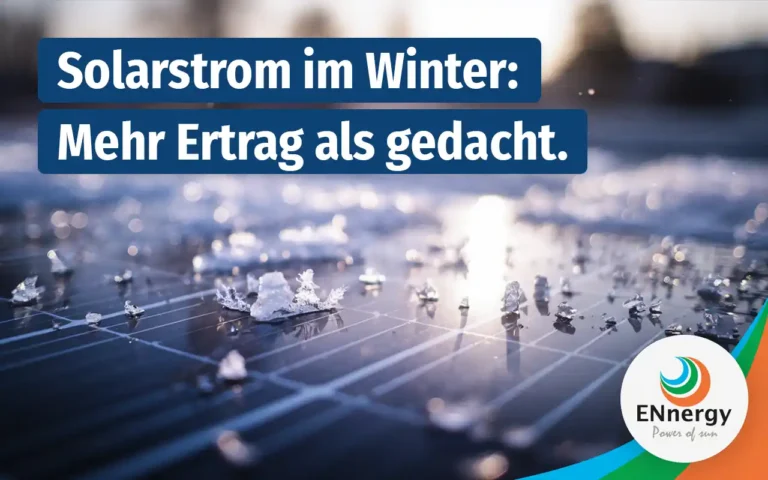 Solarstrom im Winter:
Mehr Ertrag als gedacht.

ENnergy
Power of sun